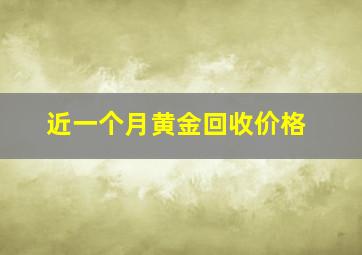 近一个月黄金回收价格